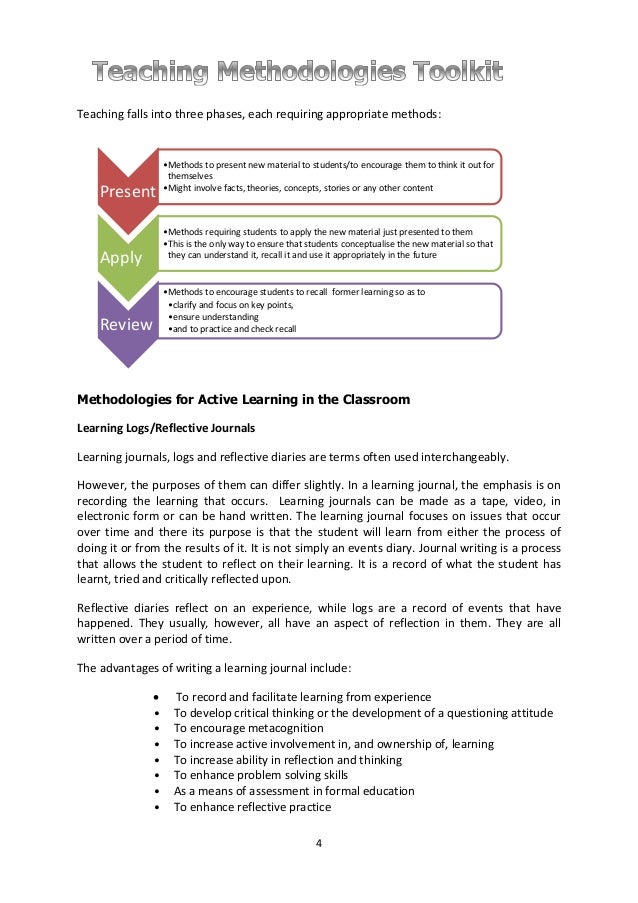 Teaching Methodologies Toolkit

Teaching falls into three phases, each requiring appropriate methods:

Present
•Methods to present new material to students/to encourage them to think it out for themselves
•Might involve facts, theories, concepts, stories or any other content

Apply
•Methods requiring students to apply the new material just presented to them
•This is the only way to ensure that students conceptualise the new material so that they can understand it, recall it and use it appropriately in the future

Review
•Methods to encourage students to recall former learning so as to
•clarify and focus on key points,
•ensure understanding
•and to practice and check recall

Methodologies for Active Learning in the Classroom

Learning Logs/Reflective Journals

Learning journals, logs and reflective diaries are terms often used interchangeably.

However, the purposes of them can differ slightly. In a learning journal, the emphasis is on recording the learning that occurs. Learning journals can be made as a tape, video, in electronic form or can be hand written. The learning journal focuses on issues that occur over time and there its purpose is that the student will learn from either the process of doing it or from the results of it. It is not simply an events diary. Journal writing is a process that allows the student to reflect on their learning. It is a record of what the student has learnt, tried and critically reflected upon.

Reflective diaries reflect on an experience, while logs are a record of events that have happened. They usually, however, all have an aspect of reflection in them. They are all written over a period of time.

The advantages of writing a learning journal include:

• To record and facilitate learning from experience
• To develop critical thinking or the development of a questioning attitude
• To encourage metacognition
• To increase active involvement in, and ownership of, learning
• To increase ability in reflection and thinking
• To enhance problem solving skills
• As a means of assessment in formal education
• To enhance reflective practice

4